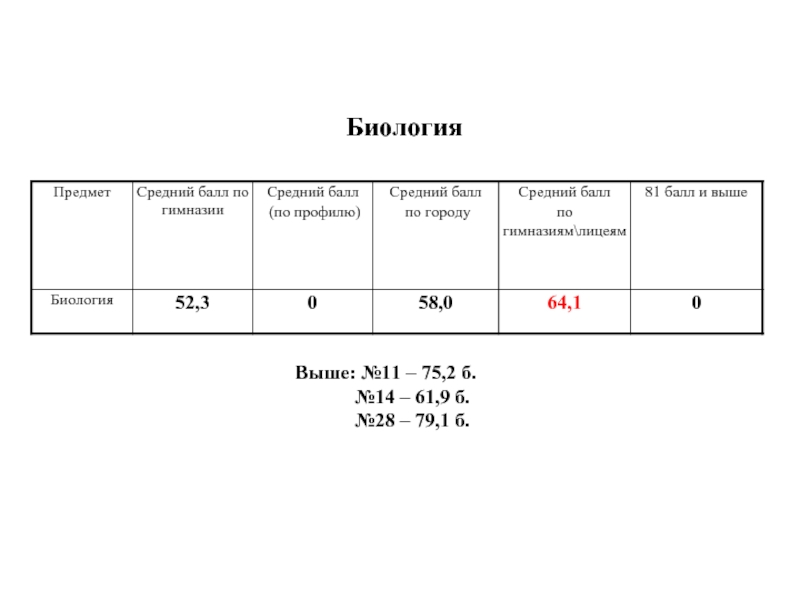 Биология

| Предмет | Средний балл по гимназии | Средний балл (по профилю) | Средний балл по городу | Средний балл по гимназиям\лицеям | 81 балл и выше |
|---|---|---|---|---|---|
| Биология | 52,3 | 0 | 58,0 | 64,1 | 0 |

Выше: №11 – 75,2 б.
№14 – 61,9 б.
№28 – 79,1 б.